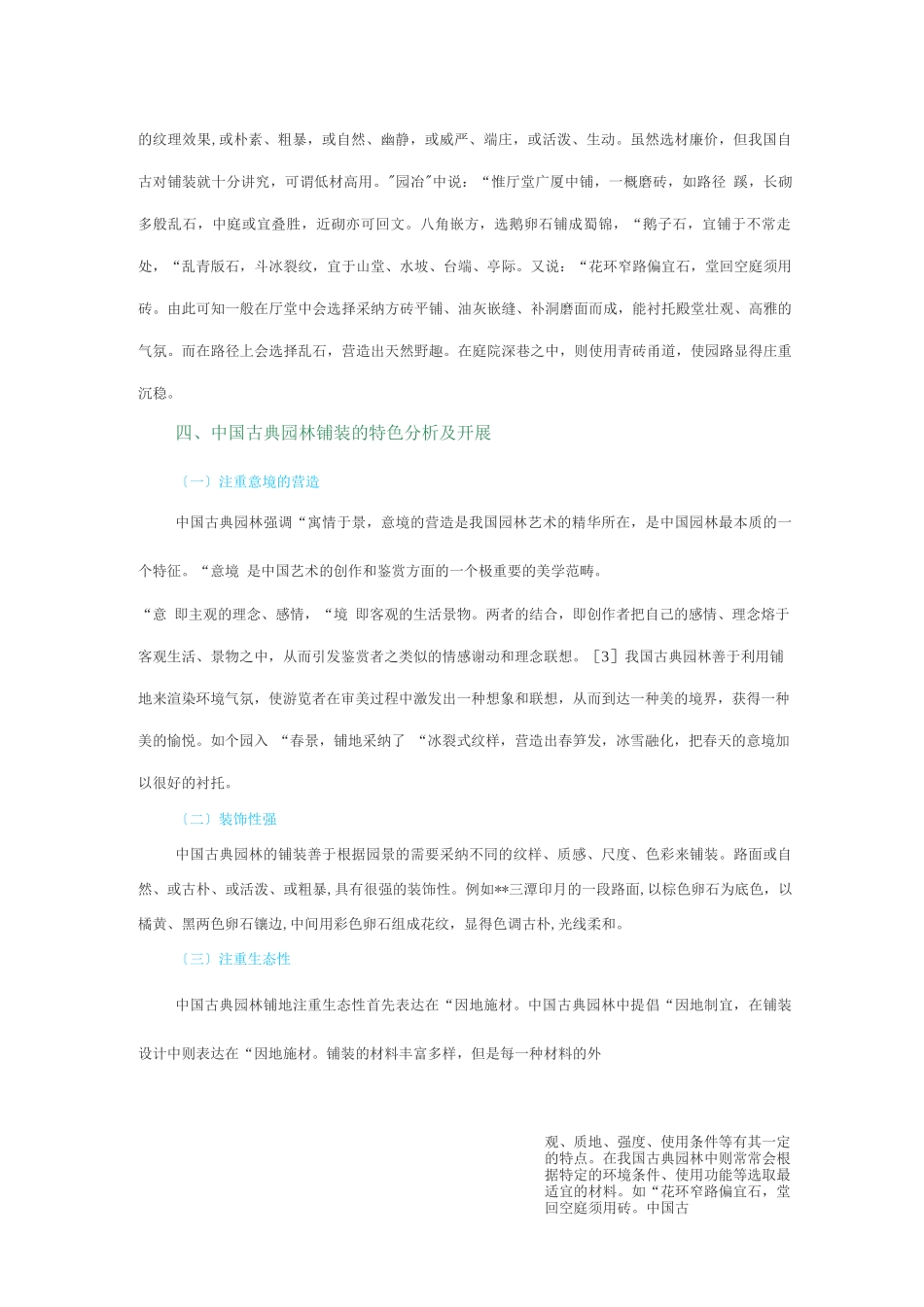 的纹理效果,或朴素、粗暴，或自然、幽静，或威严、端庄，或活泼、生动。虽然选材廉价，但我国自古对铺装就十分讲究，可谓低材高用。"园冶"中说：“惟厅堂广厦中铺，一概磨砖，如路径 蹊，长砌多般乱石，中庭或宜叠胜，近砌亦可回文。八角嵌方，选鹅卵石铺成蜀锦，“鹅子石，宜铺于不常走处，“乱青版石，斗冰裂纹，宜于山堂、水坡、台端、亭际。又说：“花环窄路偏宜石，堂回空庭须用砖。由此可知一般在厅堂中会选择采纳方砖平铺、油灰嵌缝、补洞磨面而成，能衬托殿堂壮观、高雅的气氛。而在路径上会选择乱石，营造出天然野趣。在庭院深巷之中，则使用青砖甬道，使园路显得庄重沉稳。

四、中国古典园林铺装的特色分析及开展

〔一〕注重意境的营造

中国古典园林强调“寓情于景，意境的营造是我国园林艺术的精华所在，是中国园林最本质的一个特征。“意境 是中国艺术的创作和鉴赏方面的一个极重要的美学范畴。

“意 即主观的理念、感情，“境 即客观的生活景物。两者的结合，即创作者把自己的感情、理念熔于客观生活、景物之中，从而引发鉴赏者之类似的情感谢动和理念联想。［3］我国古典园林善于利用铺地来渲染环境气氛，使游览者在审美过程中激发出一种想象和联想，从而到达一种美的境界，获得一种美的愉悦。如个园入 “春景，铺地采纳了 “冰裂式纹样，营造出春笋发，冰雪融化，把春天的意境加以很好的衬托。

〔二〕装饰性强

中国古典园林的铺装善于根据园景的需要采纳不同的纹样、质感、尺度、色彩来铺装。路面或自然、或古朴、或活泼、或粗暴,具有很强的装饰性。例如**三潭印月的一段路面,以棕色卵石为底色，以橘黄、黑两色卵石镶边,中间用彩色卵石组成花纹，显得色调古朴,光线柔和。

〔三〕注重生态性

中国古典园林铺地注重生态性首先表达在“因地施材。中国古典园林中提倡“因地制宜，在铺装设计中则表达在“因地施材。铺装的材料丰富多样，但是每一种材料的外

观、质地、强度、使用条件等有其一定的特点。在我国古典园林中则常常会根据特定的环境条件、使用功能等选取最适宜的材料。如“花环窄路偏宜石，堂回空庭须用砖。中国古